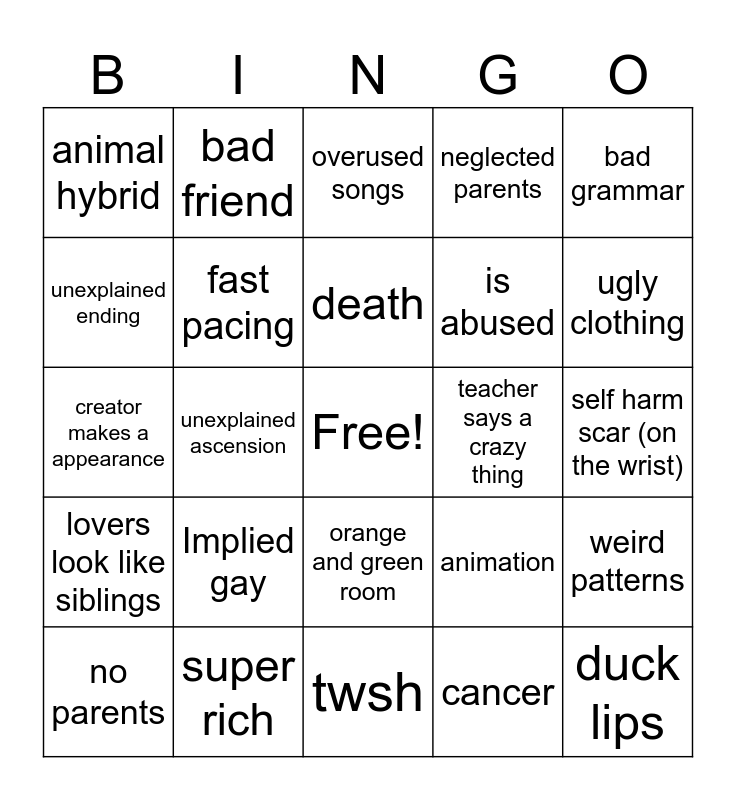 | B | I | N | G | O |
|---|---|---|---|---|
| animal hybrid | bad friend | overused songs | neglected parents | bad grammar |
| unexplained ending | fast pacing | death | is abused | ugly clothing |
| creator makes a appearance | unexplained ascension | Free! | teacher says a crazy thing | self harm scar (on the wrist) |
| lovers look like siblings | Implied gay | orange and green room | animation | weird patterns |
| no parents | super rich | twsh | cancer | duck lips |